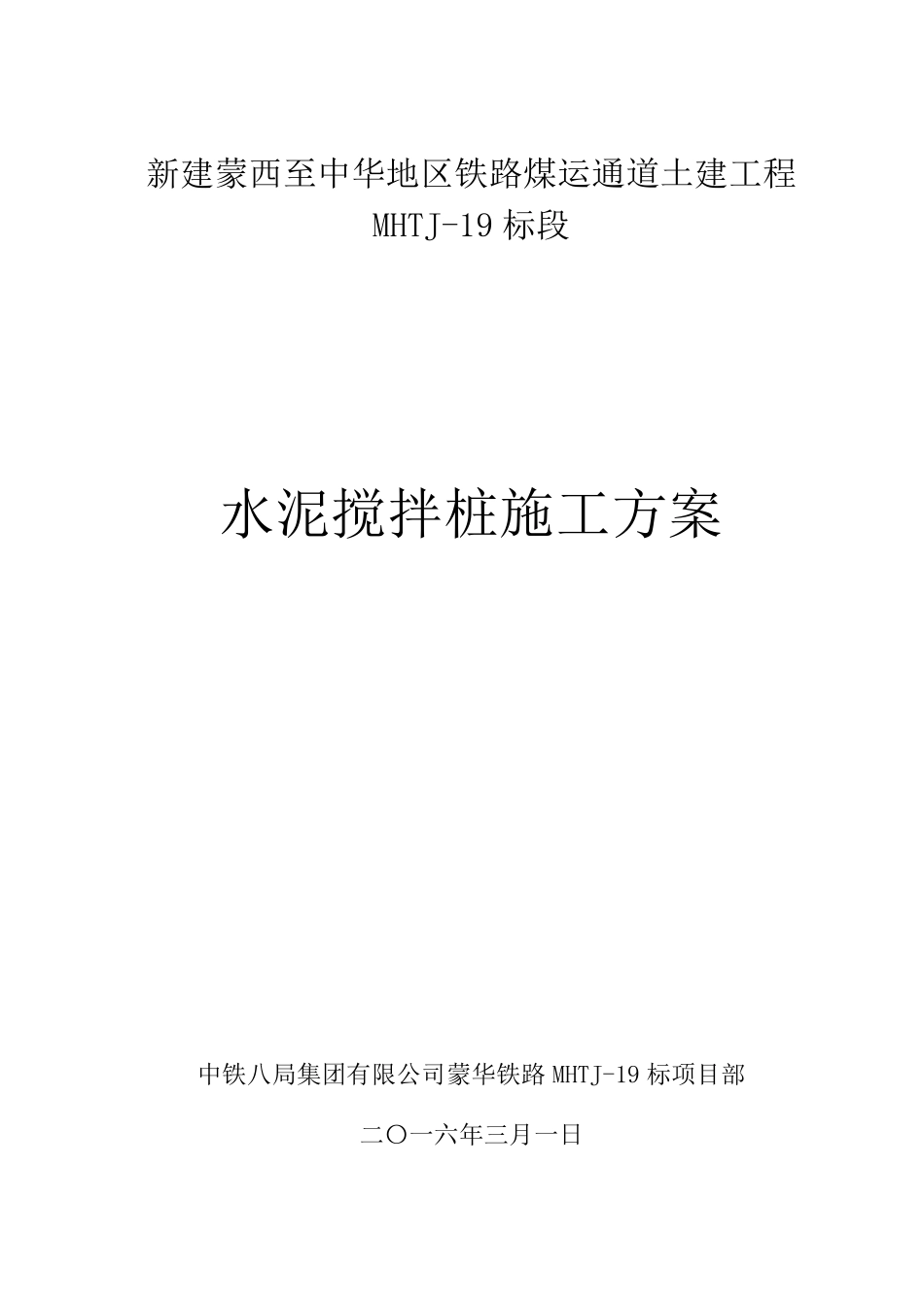 新建蒙西至中华地区铁路煤运通道土建工程
MHTJ-19 标段

水泥搅拌桩施工方案

中铁八局集团有限公司蒙华铁路 MHTJ-19 标项目部

二〇一六年三月一日